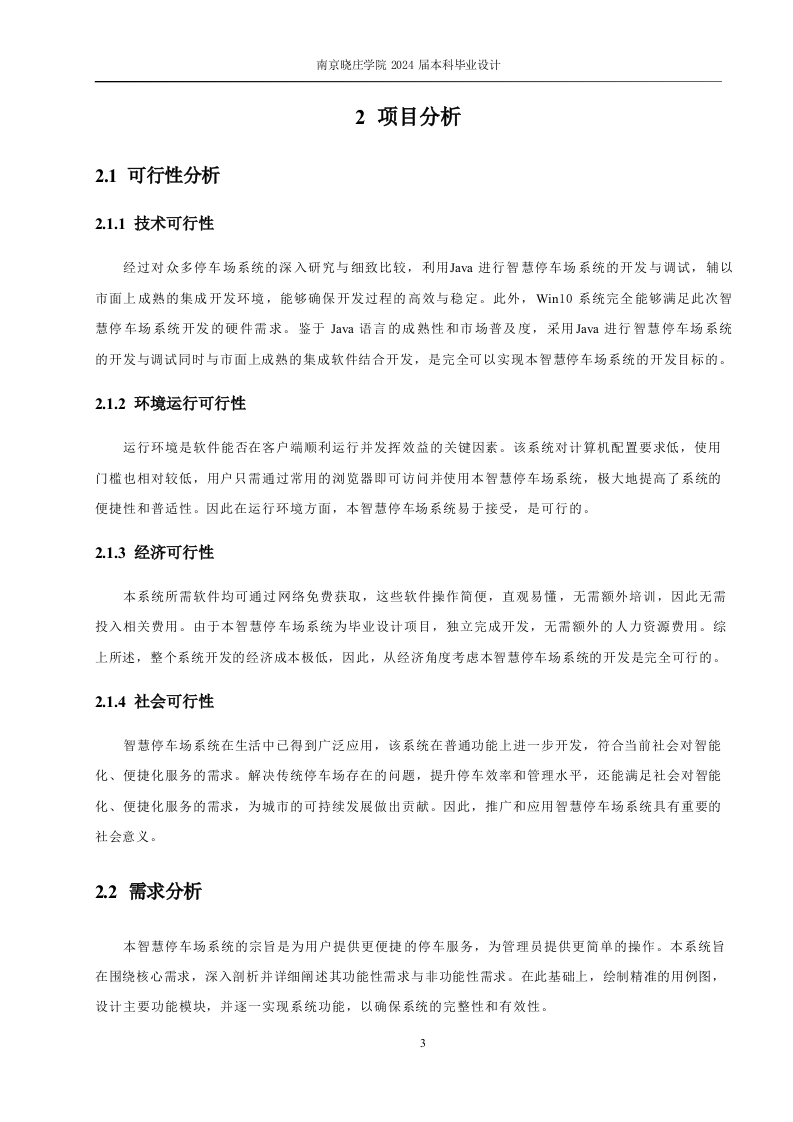 南京晓庄学院 2024 届本科毕业设计

2 项目分析

2.1 可行性分析

2.1.1 技术可行性

经过对众多停车场系统的深入研究与细致比较，利用Java 进行智慧停车场系统的开发与调试，辅以市面上成熟的集成开发环境，能够确保开发过程的高效与稳定。此外，Win10 系统完全能够满足此次智慧停车场系统开发的硬件需求。鉴于 Java 语言的成熟性和市场普及度，采用Java 进行智慧停车场系统的开发与调试同时与市面上成熟的集成软件结合开发，是完全可以实现本智慧停车场系统的开发目标的。

2.1.2 环境运行可行性

运行环境是软件能否在客户端顺利运行并发挥效益的关键因素。该系统对计算机配置要求低，使用门槛也相对较低，用户只需通过常用的浏览器即可访问并使用本智慧停车场系统，极大地提高了系统的便捷性和普适性。因此在运行环境方面，本智慧停车场系统易于接受，是可行的。

2.1.3 经济可行性

本系统所需软件均可通过网络免费获取，这些软件操作简便，直观易懂，无需额外培训，因此无需投入相关费用。由于本智慧停车场系统为毕业设计项目，独立完成开发，无需额外的人力资源费用。综上所述，整个系统开发的经济成本极低，因此，从经济角度考虑本智慧停车场系统的开发是完全可行的。

2.1.4 社会可行性

智慧停车场系统在生活中已得到广泛应用，该系统在普通功能上进一步开发，符合当前社会对智能化、便捷化服务的需求。解决传统停车场存在的问题，提升停车效率和管理水平，还能满足社会对智能化、便捷化服务的需求，为城市的可持续发展做出贡献。因此，推广和应用智慧停车场系统具有重要的社会意义。

2.2 需求分析

本智慧停车场系统的宗旨是为用户提供更便捷的停车服务，为管理员提供更简单的操作。本系统旨在围绕核心需求，深入剖析并详细阐述其功能性需求与非功能性需求。在此基础上，绘制精准的用例图，设计主要功能模块，并逐一实现系统功能，以确保系统的完整性和有效性。

3